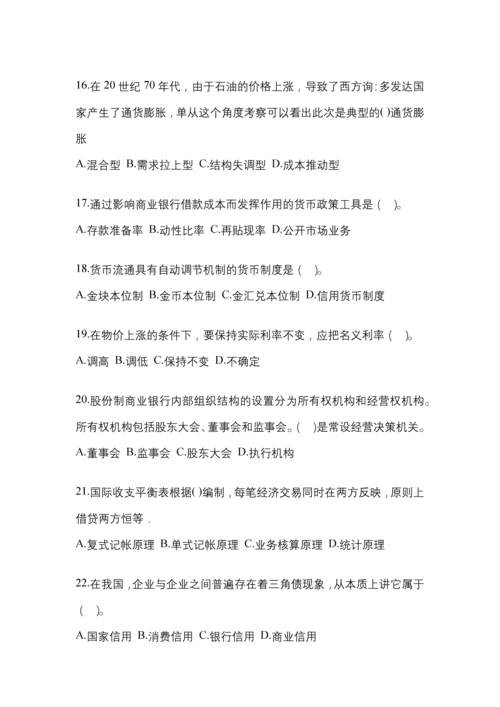 16.在 20 世纪 70 年代，由于石油的价格上涨，导致了西方询:多发达国家产生了通货膨胀，单从这个角度考察可以看出此次是典型的()通货膨胀

A.混合型 B.需求拉上型 C.结构失调型 D.成本推动型

17.通过影响商业银行借款成本而发挥作用的货币政策工具是（ ）。

A.存款准备率 B.动性比率 C.再贴现率 D.公开市场业务

18.货币流通具有自动调节机制的货币制度是（ ）。

A.金块本位制 B.金币本位制 C.金汇兑本位制 D.信用货币制度

19.在物价上涨的条件下，要保持实际利率不变，应把名义利率（ ）。

A.调高 B.调低 C.保持不变 D.不确定

20.股份制商业银行内部组织结构的设置分为所有权机构和经营权机构。所有权机构包括股东大会、董事会和监事会。( )是常设经营决策机关。

A.董事会 B.监事会 C.股东大会 D.执行机构

21.国际收支平衡表根据()编制，每笔经济交易同时在两方反映，原则上借贷两方恒等．

A.复式记帐原理 B.单式记帐原理 C.业务核算原理 D.统计原理

22.在我国，企业与企业之间普遍存在着三角债现象，从本质上讲它属于（ ）。

A.国家信用 B.消费信用 C.银行信用 D.商业信用